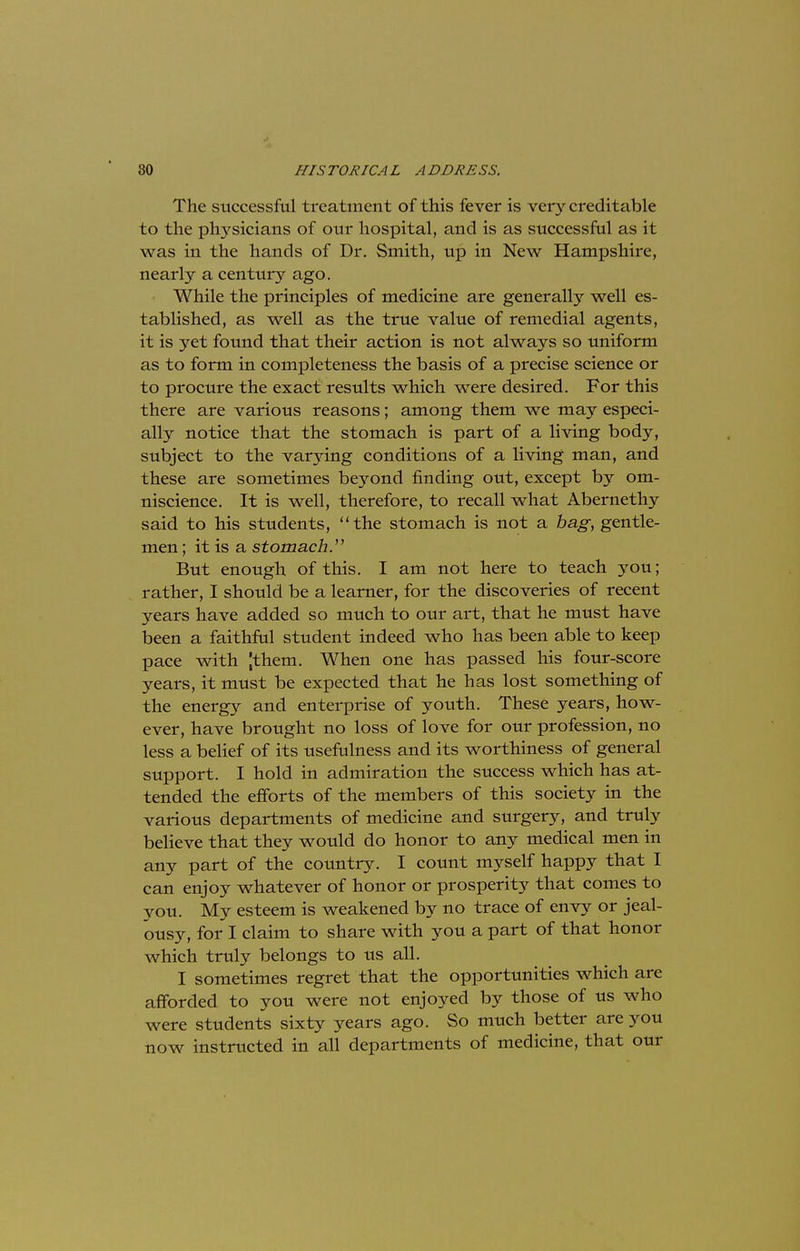 30 HISTORICAL ADDRESS.

The successful treatment of this fever is very creditable to the physicians of our hospital, and is as successful as it was in the hands of Dr. Smith, up in New Hampshire, nearly a century ago.

While the principles of medicine are generally well established, as well as the true value of remedial agents, it is yet found that their action is not always so uniform as to form in completeness the basis of a precise science or to procure the exact results which were desired. For this there are various reasons; among them we may especially notice that the stomach is part of a living body, subject to the varying conditions of a living man, and these are sometimes beyond finding out, except by omniscience. It is well, therefore, to recall what Abernethy said to his students, "the stomach is not a bag, gentlemen; it is a stomach."

But enough of this. I am not here to teach you; rather, I should be a learner, for the discoveries of recent years have added so much to our art, that he must have been a faithful student indeed who has been able to keep pace with them. When one has passed his four-score years, it must be expected that he has lost something of the energy and enterprise of youth. These years, however, have brought no loss of love for our profession, no less a belief of its usefulness and its worthiness of general support. I hold in admiration the success which has attended the efforts of the members of this society in the various departments of medicine and surgery, and truly believe that they would do honor to any medical men in any part of the country. I count myself happy that I can enjoy whatever of honor or prosperity that comes to you. My esteem is weakened by no trace of envy or jealousy, for I claim to share with you a part of that honor which truly belongs to us all.

I sometimes regret that the opportunities which are afforded to you were not enjoyed by those of us who were students sixty years ago. So much better are you now instructed in all departments of medicine, that our